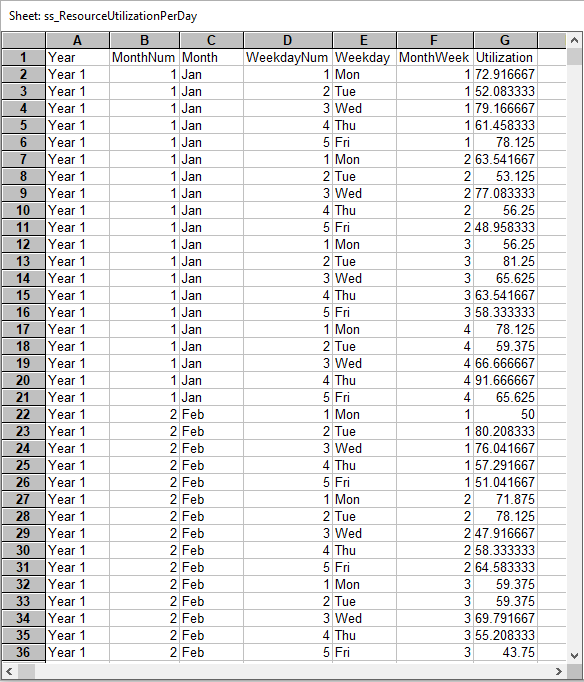 Sheet: ss_ResourceUtilizationPerDay

| | A | B | C | D | E | F | G |
|---|---|---|---|---|---|---|---|
| 1 | Year | MonthNum | Month | WeekdayNum | Weekday | MonthWeek | Utilization |
| 2 | Year 1 | 1 | Jan | 1 | Mon | 1 | 72.916667 |
| 3 | Year 1 | 1 | Jan | 2 | Tue | 1 | 52.083333 |
| 4 | Year 1 | 1 | Jan | 3 | Wed | 1 | 79.166667 |
| 5 | Year 1 | 1 | Jan | 4 | Thu | 1 | 61.458333 |
| 6 | Year 1 | 1 | Jan | 5 | Fri | 1 | 78.125 |
| 7 | Year 1 | 1 | Jan | 1 | Mon | 2 | 63.541667 |
| 8 | Year 1 | 1 | Jan | 2 | Tue | 2 | 53.125 |
| 9 | Year 1 | 1 | Jan | 3 | Wed | 2 | 77.083333 |
| 10 | Year 1 | 1 | Jan | 4 | Thu | 2 | 56.25 |
| 11 | Year 1 | 1 | Jan | 5 | Fri | 2 | 48.958333 |
| 12 | Year 1 | 1 | Jan | 1 | Mon | 3 | 56.25 |
| 13 | Year 1 | 1 | Jan | 2 | Tue | 3 | 81.25 |
| 14 | Year 1 | 1 | Jan | 3 | Wed | 3 | 65.625 |
| 15 | Year 1 | 1 | Jan | 4 | Thu | 3 | 63.541667 |
| 16 | Year 1 | 1 | Jan | 5 | Fri | 3 | 58.333333 |
| 17 | Year 1 | 1 | Jan | 1 | Mon | 4 | 78.125 |
| 18 | Year 1 | 1 | Jan | 2 | Tue | 4 | 59.375 |
| 19 | Year 1 | 1 | Jan | 3 | Wed | 4 | 66.666667 |
| 20 | Year 1 | 1 | Jan | 4 | Thu | 4 | 91.666667 |
| 21 | Year 1 | 1 | Jan | 5 | Fri | 4 | 65.625 |
| 22 | Year 1 | 2 | Feb | 1 | Mon | 1 | 50 |
| 23 | Year 1 | 2 | Feb | 2 | Tue | 1 | 80.208333 |
| 24 | Year 1 | 2 | Feb | 3 | Wed | 1 | 76.041667 |
| 25 | Year 1 | 2 | Feb | 4 | Thu | 1 | 57.291667 |
| 26 | Year 1 | 2 | Feb | 5 | Fri | 1 | 51.041667 |
| 27 | Year 1 | 2 | Feb | 1 | Mon | 2 | 71.875 |
| 28 | Year 1 | 2 | Feb | 2 | Tue | 2 | 78.125 |
| 29 | Year 1 | 2 | Feb | 3 | Wed | 2 | 47.916667 |
| 30 | Year 1 | 2 | Feb | 4 | Thu | 2 | 58.333333 |
| 31 | Year 1 | 2 | Feb | 5 | Fri | 2 | 64.583333 |
| 32 | Year 1 | 2 | Feb | 1 | Mon | 3 | 59.375 |
| 33 | Year 1 | 2 | Feb | 2 | Tue | 3 | 59.375 |
| 34 | Year 1 | 2 | Feb | 3 | Wed | 3 | 69.791667 |
| 35 | Year 1 | 2 | Feb | 4 | Thu | 3 | 55.208333 |
| 36 | Year 1 | 2 | Feb | 5 | Fri | 3 | 43.75 |